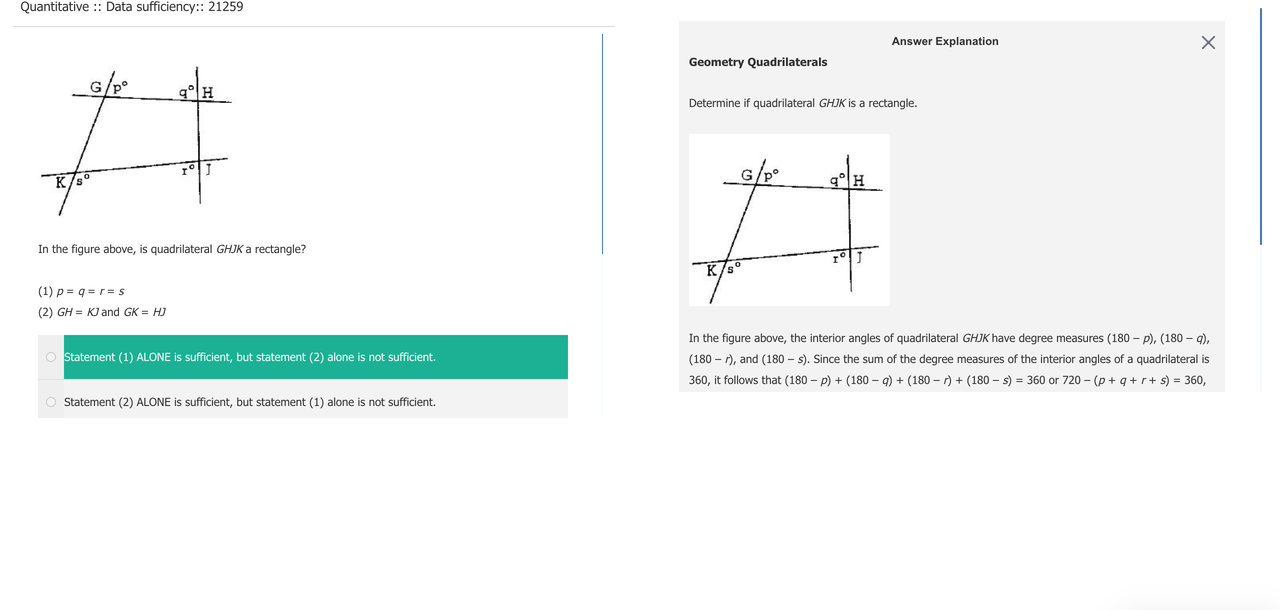 Quantitative :: Data sufficiency:: 21259

G p° q° H
K s° r° J

In the figure above, is quadrilateral $GHJK$ a rectangle?

(1) $p = q = r = s$

(2) $GH = KJ$ and $GK = HJ$

Statement (1) ALONE is sufficient, but statement (2) alone is not sufficient.

Statement (2) ALONE is sufficient, but statement (1) alone is not sufficient.

Answer Explanation

Geometry Quadrilaterals

Determine if quadrilateral $GHJK$ is a rectangle.

G p° q° H
K s° r° J

In the figure above, the interior angles of quadrilateral $GHJK$ have degree measures $(180 - p)$, $(180 - q)$, $(180 - r)$, and $(180 - s)$. Since the sum of the degree measures of the interior angles of a quadrilateral is 360, it follows that $(180 - p) + (180 - q) + (180 - r) + (180 - s) = 360$ or $720 - (p + q + r + s) = 360$,